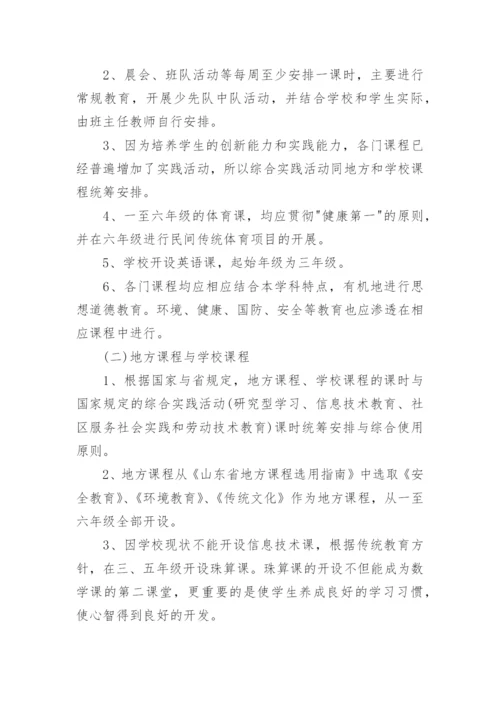 2、晨会、班队活动等每周至少安排一课时，主要进行常规教育，开展少先队中队活动，并结合学校和学生实际，由班主任教师自行安排。

3、因为培养学生的创新能力和实践能力，各门课程已经普遍增加了实践活动，所以综合实践活动同地方和学校课程统筹安排。

4、一至六年级的体育课，均应贯彻"健康第一"的原则，并在六年级进行民间传统体育项目的开展。

5、学校开设英语课，起始年级为三年级。

6、各门课程均应相应结合本学科特点，有机地进行思想道德教育。环境、健康、国防、安全等教育也应渗透在相应课程中进行。

(二)地方课程与学校课程

1、根据国家与省规定，地方课程、学校课程的课时与国家规定的综合实践活动(研究型学习、信息技术教育、社区服务社会实践和劳动技术教育)课时统筹安排与综合使用原则。

2、地方课程从《山东省地方课程选用指南》中选取《安全教育》、《环境教育》、《传统文化》作为地方课程，从一至六年级全部开设。

3、因学校现状不能开设信息技术课，根据传统教育方针，在三、五年级开设珠算课。珠算课的开设不但能成为数学课的第二课堂，更重要的是使学生养成良好的学习习惯，使心智得到良好的开发。